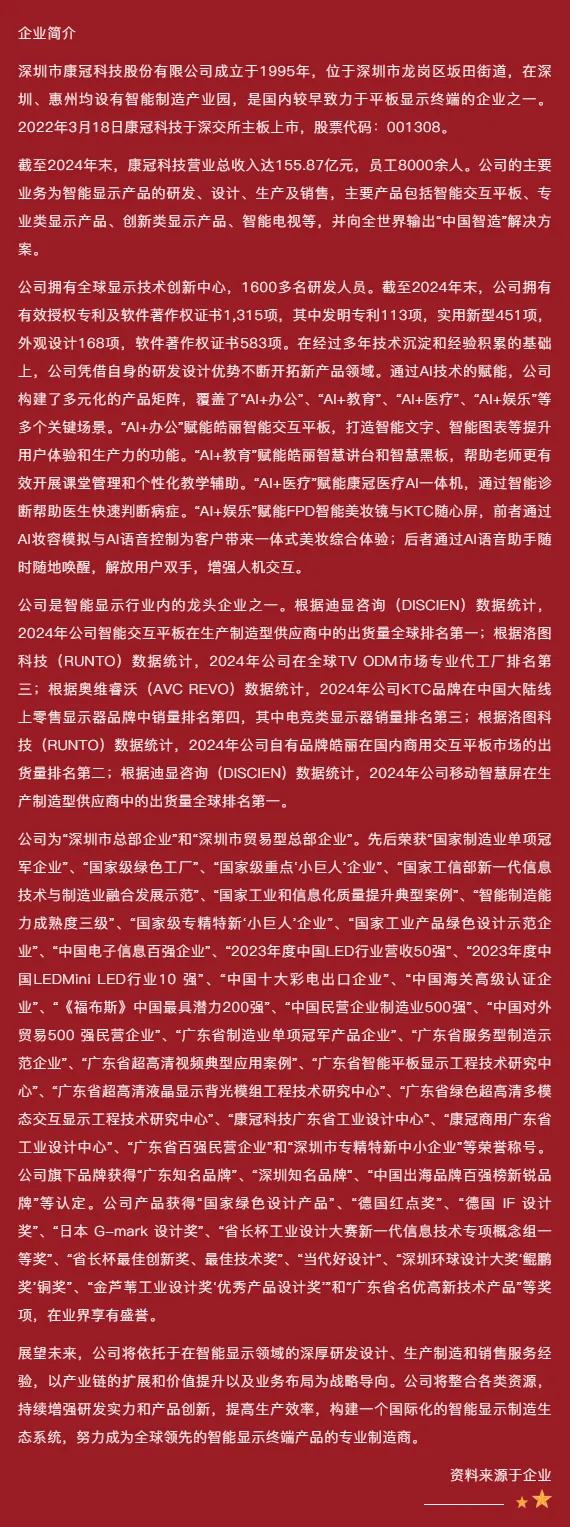 企业简介

深圳市康冠科技股份有限公司成立于1995年，位于深圳市龙岗区坂田街道，在深圳、惠州均设有智能制造产业园，是国内较早致力于平板显示终端的企业之一。2022年3月18日康冠科技于深交所主板上市，股票代码：001308。

截至2024年末，康冠科技营业总收入达155.87亿元，员工8000余人。公司的主要业务为智能显示产品的研发、设计、生产及销售，主要产品包括智能交互平板、专业类显示产品、创新类显示产品、智能电视等，并向全世界输出“中国智造”解决方案。

公司拥有全球显示技术创新中心，1600多名研发人员。截至2024年末，公司拥有有效授权专利及软件著作权证书1,315项，其中发明专利113项，实用新型451项，外观设计168项，软件著作权证书583项。在经过多年技术沉淀和经验积累的基础上，公司凭借自身的研发设计优势不断开拓新产品领域。通过AI技术的赋能，公司构建了多元化的产品矩阵，覆盖了“AI+办公”、“AI+教育”、“AI+医疗”、“AI+娱乐”等多个关键场景。“AI+办公”赋能皓丽智能交互平板，打造智能文字、智能图表等提升用户体验和生产力的功能。“AI+教育”赋能皓丽智慧讲台和智慧黑板，帮助老师更有效开展课堂管理和个性化教学辅助。“AI+医疗”赋能康冠医疗AI一体机，通过智能诊断帮助医生快速判断病症。“AI+娱乐”赋能FPD智能美妆镜与KTC随心屏，前者通过AI妆容模拟与AI语音控制为客户带来一体式美妆综合体验；后者通过AI语音助手随时随地唤醒，解放用户双手，增强人机交互。

公司是智能显示行业内的龙头企业之一。根据迪显咨询（DISCIEN）数据统计，2024年公司智能交互平板在生产制造型供应商中的出货量全球排名第一；根据洛图科技（RUNTO）数据统计，2024年公司在全球TV ODM市场专业代工厂排名第三；根据奥维睿沃（AVC REVO）数据统计，2024年公司KTC品牌在中国大陆线上零售显示器品牌中销量排名第四，其中电竞类显示器销量排名第三；根据洛图科技（RUNTO）数据统计，2024年公司自有品牌皓丽在国内商用交互平板市场的出货量排名第二；根据迪显咨询（DISCIEN）数据统计，2024年公司移动智慧屏在生产制造型供应商中的出货量全球排名第一。

公司为“深圳市总部企业”和“深圳市贸易型总部企业”。先后荣获“国家制造业单项冠军企业”、“国家级绿色工厂”、“国家级重点‘小巨人’企业”、“国家工信部新一代信息技术与制造业融合发展示范”、“国家工业和信息化质量提升典型案例”、“智能制造能力成熟度三级”、“国家级专精特新‘小巨人’企业”、“国家工业产品绿色设计示范企业”、“中国电子信息百强企业”、“2023年度中国LED行业营收50强”、“2023年度中国LEDMini LED行业10 强”、“中国十大彩电出口企业”、“中国海关高级认证企业”、“《福布斯》中国最具潜力200强”、“中国民营企业制造业500强”、“中国对外贸易500 强民营企业”、“广东省制造业单项冠军产品企业”、“广东省服务型制造示范企业”、“广东省超高清视频典型应用案例”、“广东省智能平板显示工程技术研究中心”、“广东省超高清液晶显示背光模组工程技术研究中心”、“广东省绿色超高清多模态交互显示工程技术研究中心”、“康冠科技广东省工业设计中心”、“康冠商用广东省工业设计中心”、“广东省百强民营企业”和“深圳市专精特新中小企业”等荣誉称号。公司旗下品牌获得“广东知名品牌”、“深圳知名品牌”、“中国出海品牌百强榜新锐品牌”等认定。公司产品获得“国家绿色设计产品”、“德国红点奖”、“德国 IF 设计奖”、“日本 G-mark 设计奖”、“省长杯工业设计大赛新一代信息技术专项概念组一等奖”、“省长杯最佳创新奖、最佳技术奖”、“当代好设计”、“深圳环球设计大奖‘鲲鹏奖’铜奖”、“金芦苇工业设计奖‘优秀产品设计奖’”和“广东省名优高新技术产品”等奖项，在业界享有盛誉。

展望未来，公司将依托于在智能显示领域的深厚研发设计、生产制造和销售服务经验，以产业链的扩展和价值提升以及业务布局为战略导向。公司将整合各类资源，持续增强研发实力和产品创新，提高生产效率，构建一个国际化的智能显示制造生态系统，努力成为全球领先的智能显示终端产品的专业制造商。

资料来源于企业